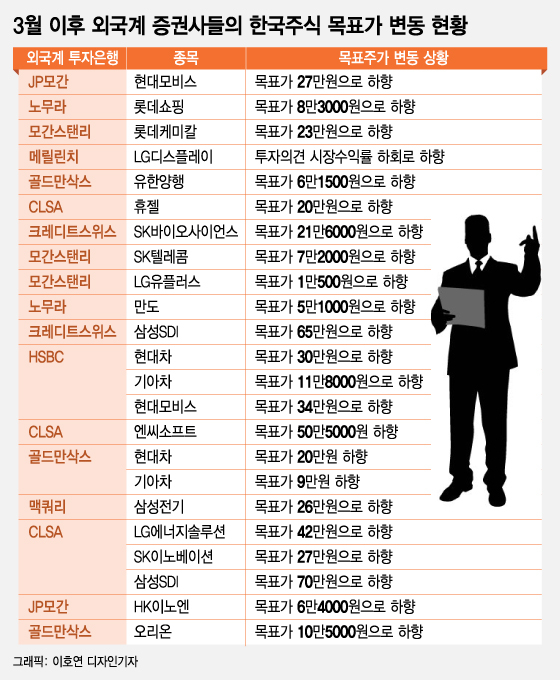 3월 이후 외국계 증권사들의 한국주식 목표가 변동 현황

| 외국계 투자은행 | 종목 | 목표주가 변동 상황 |
|---|---|---|
| JP모간 | 현대모비스 | 목표가 27만원으로 하향 |
| 노무라 | 롯데쇼핑 | 목표가 8만3000원으로 하향 |
| 모간스탠리 | 롯데케미칼 | 목표가 23만원으로 하향 |
| 메릴린치 | LG디스플레이 | 투자의견 시장수익률 하회로 하향 |
| 골드만삭스 | 유한양행 | 목표가 6만1500원으로 하향 |
| CLSA | 휴젤 | 목표가 20만원으로 하향 |
| 크레디트스위스 | SK바이오사이언스 | 목표가 21만6000원으로 하향 |
| 모간스탠리 | SK텔레콤 | 목표가 7만2000원으로 하향 |
| 모간스탠리 | LG유플러스 | 목표가 1만500원으로 하향 |
| 노무라 | 만도 | 목표가 5만1000원으로 하향 |
| 크레디트스위스 | 삼성SDI | 목표가 65만원으로 하향 |
| HSBC | 현대차 | 목표가 30만원으로 하향 |
| | 기아차 | 목표가 11만8000원으로 하향 |
| | 현대모비스 | 목표가 34만원으로 하향 |
| CLSA | 엔씨소프트 | 목표가 50만5000원 하향 |
| 골드만삭스 | 현대차 | 목표가 20만원 하향 |
| | 기아차 | 목표가 9만원 하향 |
| 맥쿼리 | 삼성전기 | 목표가 26만원으로 하향 |
| CLSA | LG에너지솔루션 | 목표가 42만원으로 하향 |
| | SK이노베이션 | 목표가 27만원으로 하향 |
| | 삼성SDI | 목표가 70만원으로 하향 |
| JP모간 | HK이노엔 | 목표가 6만4000원으로 하향 |
| 골드만삭스 | 오리온 | 목표가 10만5000원으로 하향 |

그래픽: 이호연 디자인기자